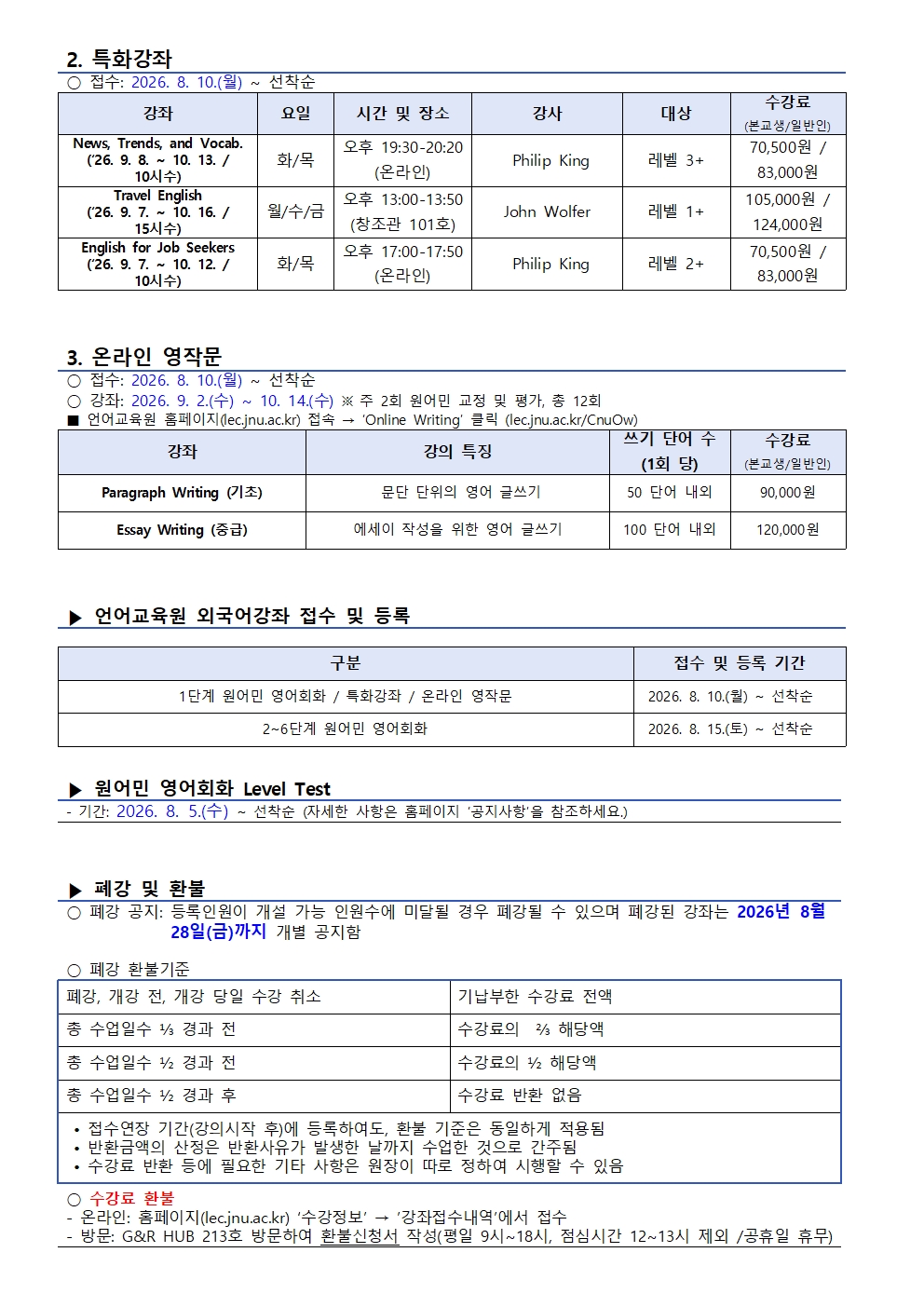 2. 특화강좌

○ 접수: 2026. 8. 10.(월) ~ 선착순

| 강좌 | 요일 | 시간 및 장소 | 강사 | 대상 | 수강료 (본교생/일반인) |
|---|---|---|---|---|---|
| News, Trends, and Vocab. ('26. 9. 8. ~ 10. 13. / 10시수) | 화/목 | 오후 19:30-20:20 (온라인) | Philip King | 레벨 3+ | 70,500원 / 83,000원 |
| Travel English ('26. 9. 7. ~ 10. 16. / 15시수) | 월/수/금 | 오후 13:00-13:50 (창조관 101호) | John Wolfer | 레벨 1+ | 105,000원 / 124,000원 |
| English for Job Seekers ('26. 9. 7. ~ 10. 12. / 10시수) | 화/목 | 오후 17:00-17:50 (온라인) | Philip King | 레벨 2+ | 70,500원 / 83,000원 |

3. 온라인 영작문

○ 접수: 2026. 8. 10.(월) ~ 선착순
○ 강좌: 2026. 9. 2.(수) ~ 10. 14.(수) ※ 주 2회 원어민 교정 및 평가, 총 12회
■ 언어교육원 홈페이지(lec.jnu.ac.kr) 접속 → 'Online Writing' 클릭 (lec.jnu.ac.kr/CnuOw)

| 강좌 | 강의 특징 | 쓰기 단어 수 (1회 당) | 수강료 (본교생/일반인) |
|---|---|---|---|
| Paragraph Writing (기초) | 문단 단위의 영어 글쓰기 | 50 단어 내외 | 90,000원 |
| Essay Writing (중급) | 에세이 작성을 위한 영어 글쓰기 | 100 단어 내외 | 120,000원 |

▶ 언어교육원 외국어강좌 접수 및 등록

| 구분 | 접수 및 등록 기간 |
|---|---|
| 1단계 원어민 영어회화 / 특화강좌 / 온라인 영작문 | 2026. 8. 10.(월) ~ 선착순 |
| 2~6단계 원어민 영어회화 | 2026. 8. 15.(토) ~ 선착순 |

▶ 원어민 영어회화 Level Test

- 기간: 2026. 8. 5.(수) ~ 선착순 (자세한 사항은 홈페이지 '공지사항'을 참조하세요.)

▶ 폐강 및 환불

○ 폐강 공지: 등록인원이 개설 가능 인원수에 미달될 경우 폐강될 수 있으며 폐강된 강좌는 2026년 8월 28일(금)까지 개별 공지함

○ 폐강 환불기준

| 폐강, 개강 전, 개강 당일 수강 취소 | 기납부한 수강료 전액 |
|---|---|
| 총 수업일수 ⅓ 경과 전 | 수강료의 ⅔ 해당액 |
| 총 수업일수 ½ 경과 전 | 수강료의 ½ 해당액 |
| 총 수업일수 ½ 경과 후 | 수강료 반환 없음 |

• 접수연장 기간(강의시작 후)에 등록하여도, 환불 기준은 동일하게 적용됨
• 반환금액의 산정은 반환사유가 발생한 날까지 수업한 것으로 간주됨
• 수강료 반환 등에 필요한 기타 사항은 원장이 따로 정하여 시행할 수 있음

○ 수강료 환불
- 온라인: 홈페이지(lec.jnu.ac.kr) '수강정보' → '강좌접수내역'에서 접수
- 방문: G&R HUB 213호 방문하여 환불신청서 작성(평일 9시~18시, 점심시간 12~13시 제외 /공휴일 휴무)